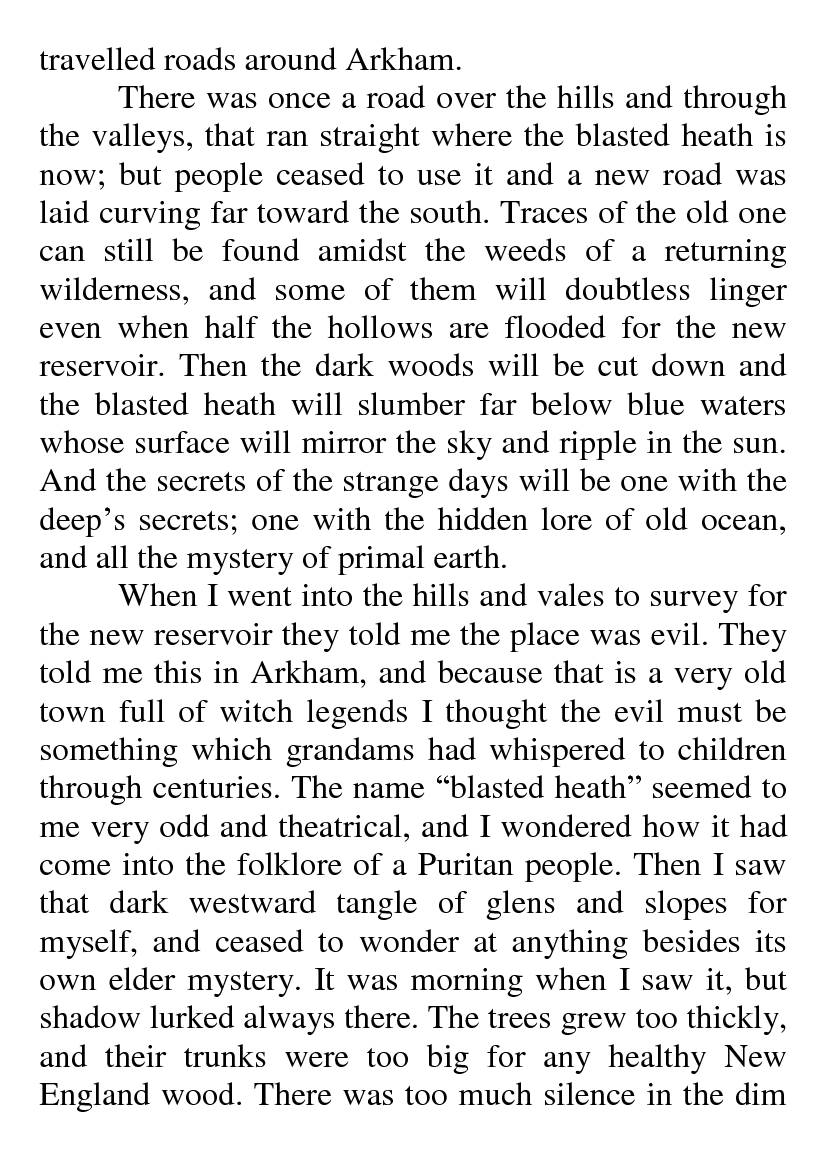 travelled roads around Arkham.

There was once a road over the hills and through the valleys, that ran straight where the blasted heath is now; but people ceased to use it and a new road was laid curving far toward the south. Traces of the old one can still be found amidst the weeds of a returning wilderness, and some of them will doubtless linger even when half the hollows are flooded for the new reservoir. Then the dark woods will be cut down and the blasted heath will slumber far below blue waters whose surface will mirror the sky and ripple in the sun. And the secrets of the strange days will be one with the deep's secrets; one with the hidden lore of old ocean, and all the mystery of primal earth.

When I went into the hills and vales to survey for the new reservoir they told me the place was evil. They told me this in Arkham, and because that is a very old town full of witch legends I thought the evil must be something which grandams had whispered to children through centuries. The name "blasted heath" seemed to me very odd and theatrical, and I wondered how it had come into the folklore of a Puritan people. Then I saw that dark westward tangle of glens and slopes for myself, and ceased to wonder at anything besides its own elder mystery. It was morning when I saw it, but shadow lurked always there. The trees grew too thickly, and their trunks were too big for any healthy New England wood. There was too much silence in the dim